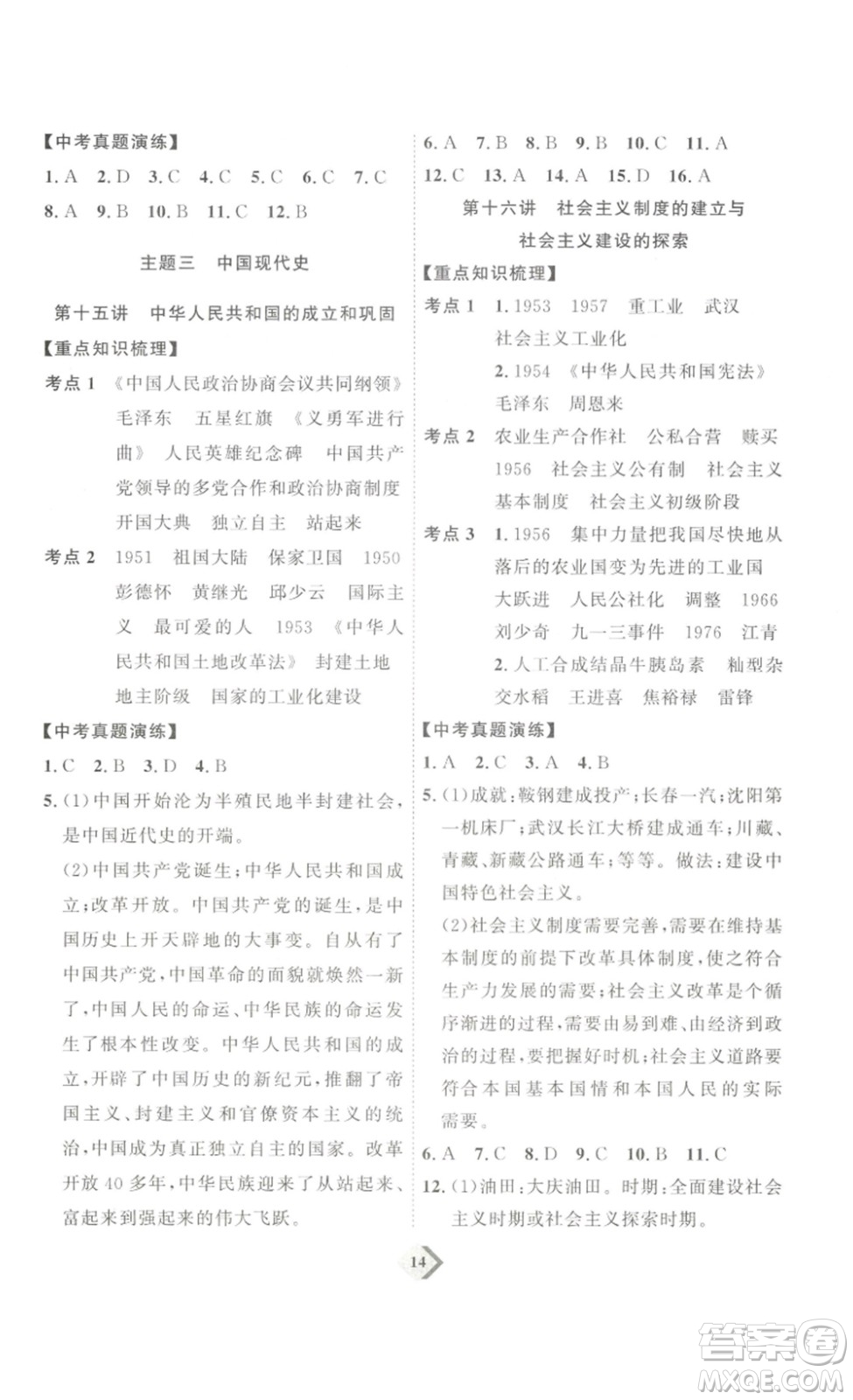 【中考真题演练】

1. A 2. D 3. C 4. C 5. C 6. C 7. C 8. A 9. B 10. B 11. C 12. B

主题三 中国现代史

第十五讲 中华人民共和国的成立和巩固

【重点知识梳理】

考点 1 《中国人民政治协商会议共同纲领》 毛泽东 五星红旗 《义勇军进行曲》 人民英雄纪念碑 中国共产党领导的多党合作和政治协商制度 开国大典 独立自主 站起来

考点 2 1951 祖国大陆 保家卫国 1950 彭德怀 黄继光 邱少云 国际主义 最可爱的人 1953 《中华人民共和国土地改革法》 封建土地 地主阶级 国家的工业化建设

【中考真题演练】

1. C 2. B 3. D 4. B

5. (1)中国开始沦为半殖民地半封建社会,是中国近代史的开端。

(2)中国共产党诞生;中华人民共和国成立;改革开放。中国共产党的诞生,是中国历史上开天辟地的大事变。自从有了中国共产党,中国革命的面貌就焕然一新了,中国人民的命运、中华民族的命运发生了根本性改变。中华人民共和国的成立,开辟了中国历史的新纪元,推翻了帝国主义、封建主义和官僚资本主义的统治,中国成为真正独立自主的国家。改革开放 40 多年,中华民族迎来了从站起来、富起来到强起来的伟大飞跃。

6. A 7. B 8. B 9. B 10. C 11. A 12. C 13. A 14. A 15. D 16. A

第十六讲 社会主义制度的建立与社会主义建设的探索

【重点知识梳理】

考点 1 1. 1953 1957 重工业 武汉 社会主义工业化

2. 1954 《中华人民共和国宪法》 毛泽东 周恩来

考点 2 农业生产合作社 公私合营 赎买 1956 社会主义公有制 社会主义基本制度 社会主义初级阶段

考点 3 1. 1956 集中力量把我国尽快地从落后的农业国变为先进的工业国 大跃进 人民公社化 调整 1966 刘少奇 九一三事件 1976 江青

2. 人工合成结晶牛胰岛素 籼型杂交水稻 王进喜 焦裕禄 雷锋

【中考真题演练】

1. A 2. C 3. A 4. B

5. (1)成就:鞍钢建成投产;长春一汽;沈阳第一机床厂;武汉长江大桥建成通车;川藏、青藏、新藏公路通车;等等。做法:建设中国特色社会主义。

(2)社会主义制度需要完善,需要在维持基本制度的前提下改革具体制度,使之符合生产力发展的需要;社会主义改革是个循序渐进的过程,需要由易到难、由经济到政治的过程,要把握好时机;社会主义道路要符合本国基本国情和本国人民的实际需要。

6. A 7. C 8. D 9. C 10. B 11. C

12. (1)油田:大庆油田。时期:全面建设社会主义时期或社会主义探索时期。

14

答案圈 MXQE.COM